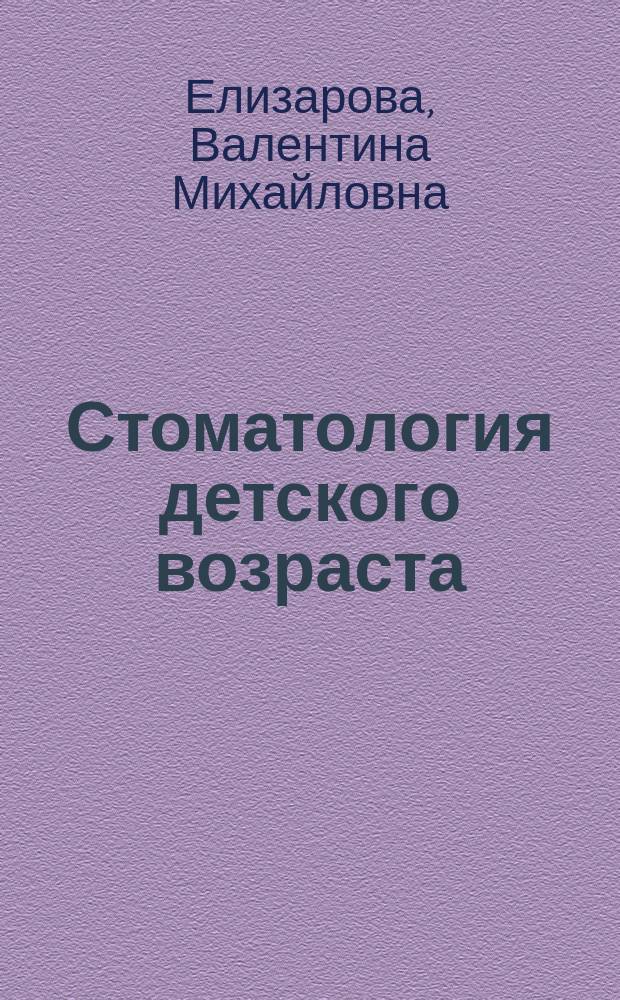 Елизарова, Валентина Михайловна

Стоматология детского возраста